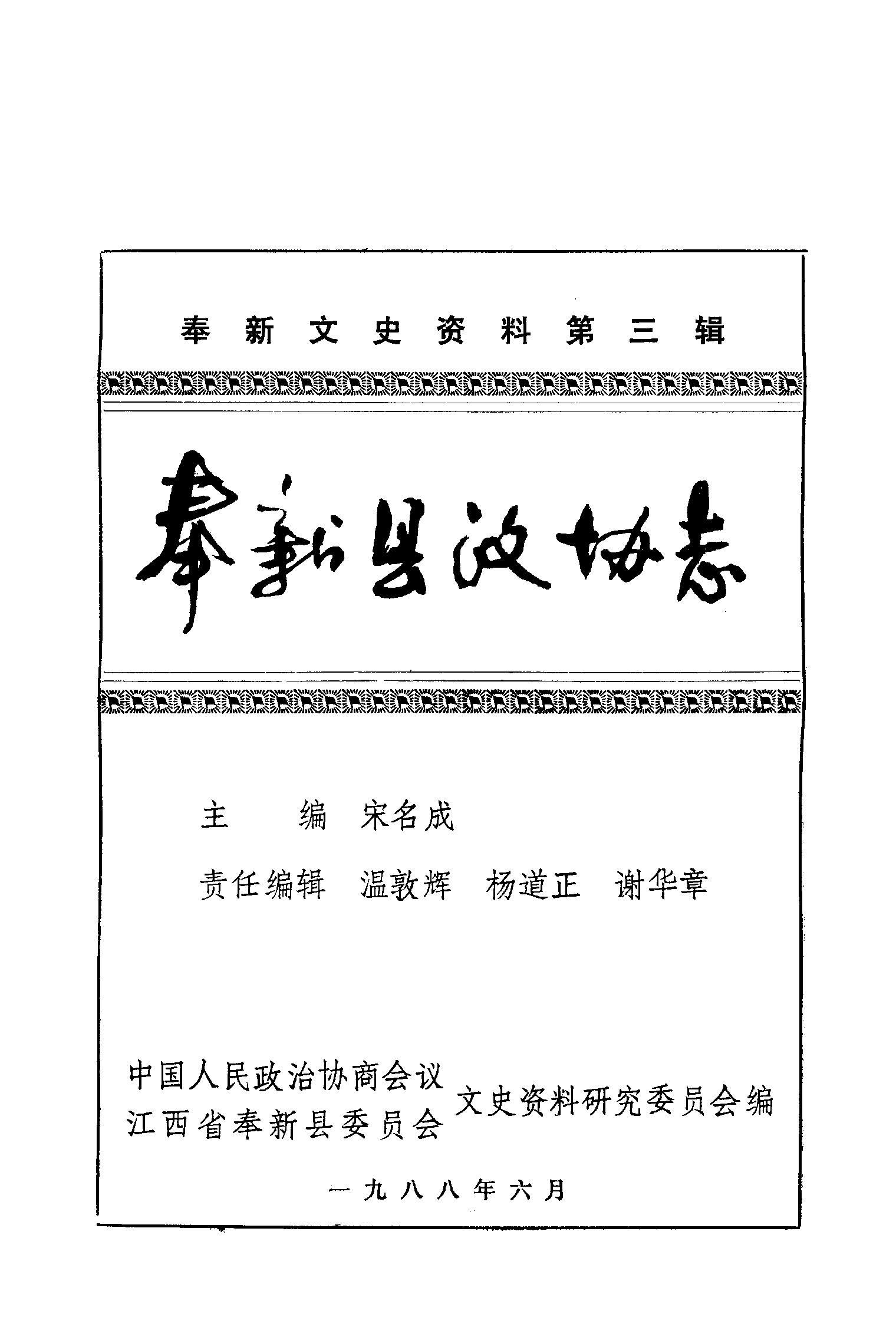 奉新文史资料第三辑

奉新县政协志

主　编　宋名成

责任编辑　温敦辉　杨道正　谢华章

中国人民政治协商会议
江西省奉新县委员会
文史资料研究委员会编

一九八八年六月